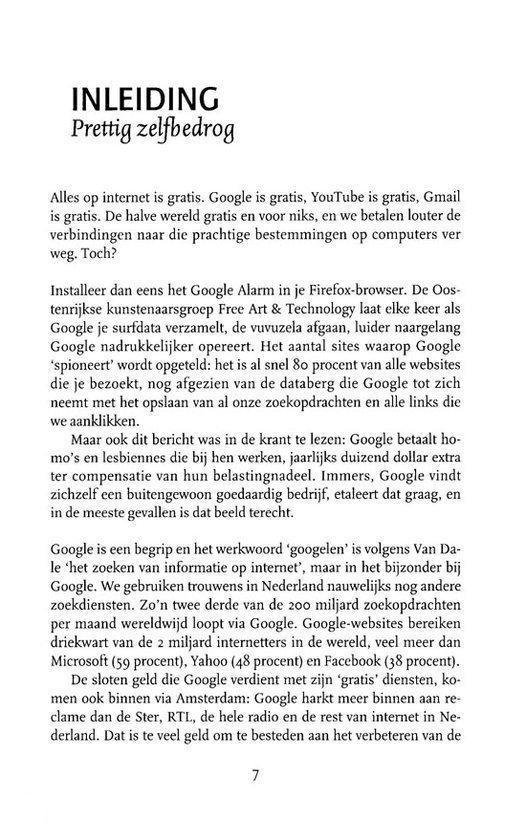 INLEIDING
Prettig zelfbedrog

Alles op internet is gratis. Google is gratis, YouTube is gratis, Gmail is gratis. De halve wereld gratis en voor niks, en we betalen louter de verbindingen naar die prachtige bestemmingen op computers ver weg. Toch?

Installeer dan eens het Google Alarm in je Firefox-browser. De Oostenrijkse kunstenaarsgroep Free Art & Technology laat elke keer als Google je surfdata verzamelt, de vuvuzela afgaan, luider naargelang Google nadrukkelijker opereert. Het aantal sites waarop Google 'spioneert' wordt opgeteld: het is al snel 80 procent van alle websites die je bezoekt, nog afgezien van de databerg die Google tot zich neemt met het opslaan van al onze zoekopdrachten en alle links die we aanklikken.

Maar ook dit bericht was in de krant te lezen: Google betaalt homo's en lesbiennes die bij hen werken, jaarlijks duizend dollar extra ter compensatie van hun belastingnadeel. Immers, Google vindt zichzelf een buitengewoon goedaardig bedrijf, etaleert dat graag, en in de meeste gevallen is dat beeld terecht.

Google is een begrip en het werkwoord 'googelen' is volgens Van Dale 'het zoeken van informatie op internet', maar in het bijzonder bij Google. We gebruiken trouwens in Nederland nauwelijks nog andere zoekdiensten. Zo'n twee derde van de 200 miljard zoekopdrachten per maand wereldwijd loopt via Google. Google-websites bereiken driekwart van de 2 miljard internetters in de wereld, veel meer dan Microsoft (59 procent), Yahoo (48 procent) en Facebook (38 procent).

De sloten geld die Google verdient met zijn 'gratis' diensten, komen ook binnen via Amsterdam: Google harkt meer binnen aan reclame dan de Ster, RTL, de hele radio en de rest van internet in Nederland. Dat is te veel geld om te besteden aan het verbeteren van de

7